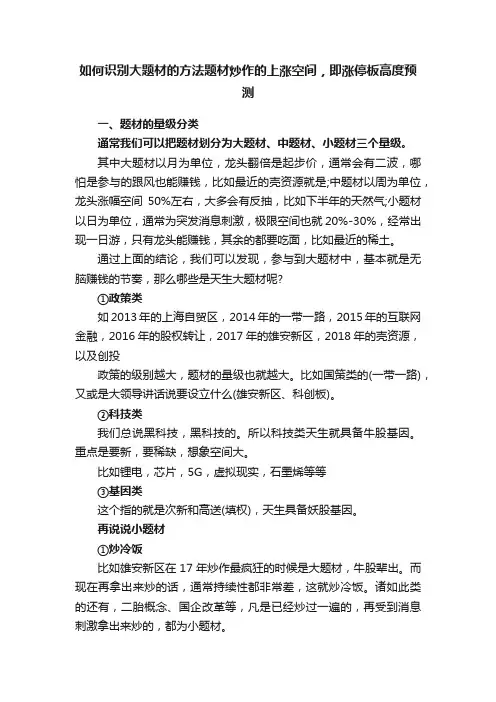 如何识别大题材的方法题材炒作的上涨空间，即涨停板高度预测

一、题材的量级分类

通常我们可以把题材划分为大题材、中题材、小题材三个量级。

其中大题材以月为单位，龙头翻倍是起步价，通常会有二波，哪怕是参与的跟风也能赚钱，比如最近的壳资源就是;中题材以周为单位，龙头涨幅空间 50%左右，大多会有反抽，比如下半年的天然气;小题材以日为单位，通常为突发消息刺激，极限空间也就 20%-30%，经常出现一日游，只有龙头能赚钱，其余的都要吃面，比如最近的稀土。

通过上面的结论，我们可以发现，参与到大题材中，基本就是无脑赚钱的节奏，那么哪些是天生大题材呢?

①政策类

如 2013 年的上海自贸区，2014 年的一带一路，2015 年的互联网金融，2016 年的股权转让，2017 年的雄安新区，2018 年的壳资源，以及创投

政策的级别越大，题材的量级也就越大。比如国策类的(一带一路)，又或是大领导讲话说要设立什么(雄安新区、科创板)。

②科技类

我们总说黑科技，黑科技的。所以科技类天生就具备牛股基因。重点是要新，要稀缺，想象空间大。

比如锂电，芯片，5G，虚拟现实，石墨烯等等

③基因类

这个指的就是次新和高送(填权)，天生具备妖股基因。

再说说小题材

①炒冷饭

比如雄安新区在 17 年炒作最疯狂的时候是大题材，牛股辈出。而现在再拿出来炒的话，通常持续性都非常差，这就炒冷饭。诸如此类的还有，二胎概念、国企改革等，凡是已经炒过一遍的，再受到消息刺激拿出来炒的，都为小题材。